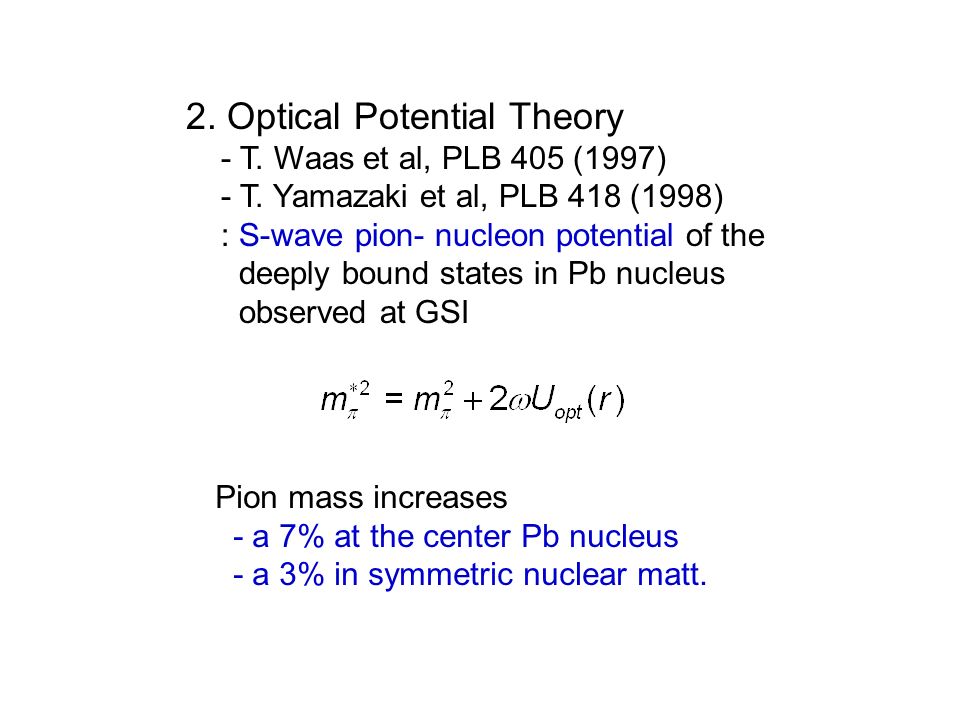 2. Optical Potential Theory
- T. Waas et al, PLB 405 (1997)
- T. Yamazaki et al, PLB 418 (1998)
: S-wave pion- nucleon potential of the deeply bound states in Pb nucleus observed at GSI

$m_{\pi}^{*2} = m_{\pi}^{2} + 2\omega U_{opt}(r)$

Pion mass increases
- a 7% at the center Pb nucleus
- a 3% in symmetric nuclear matt.